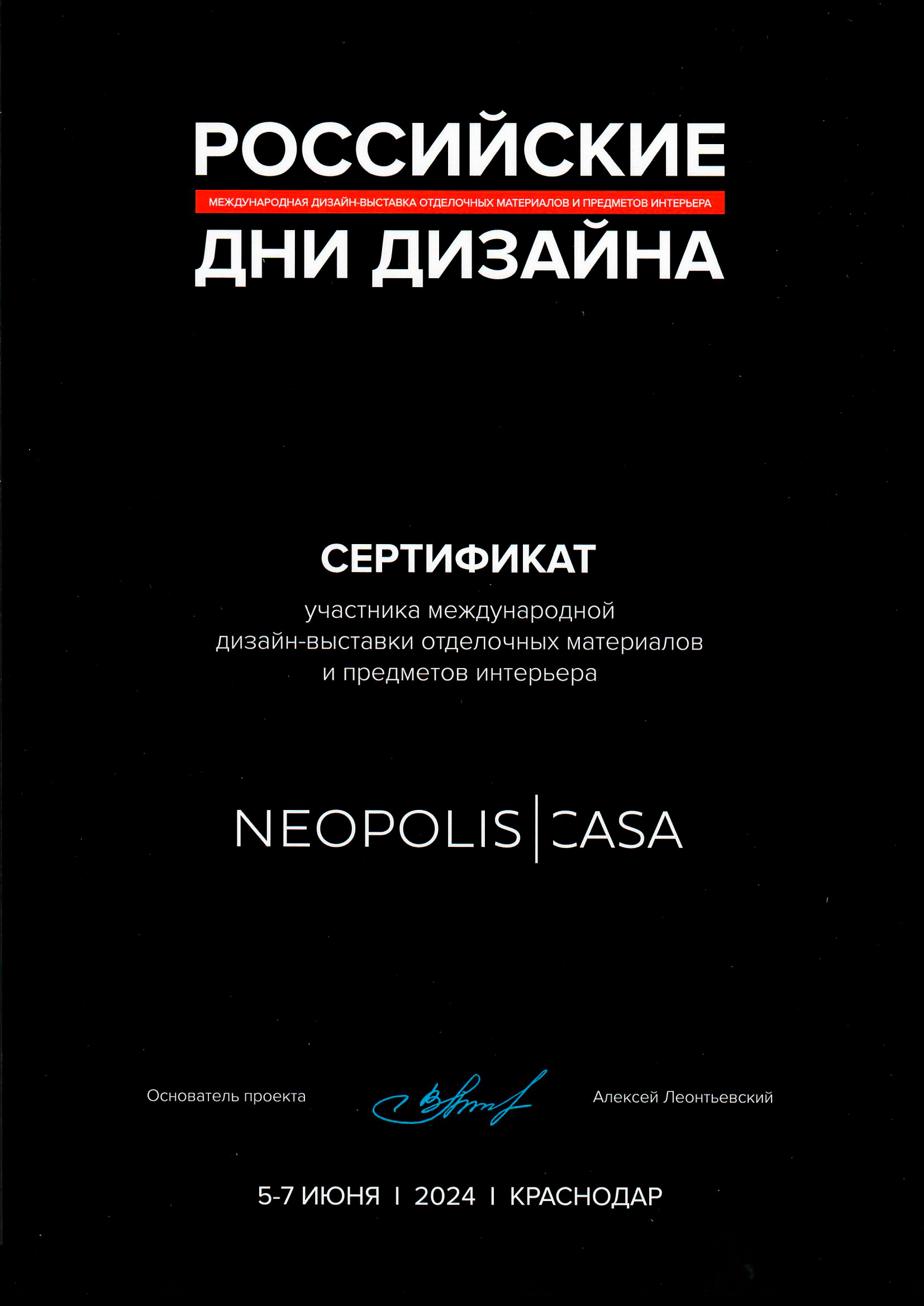 РОССИЙСКИЕ
МЕЖДУНАРОДНАЯ ДИЗАЙН-ВЫСТАВКА ОТДЕЛОЧНЫХ МАТЕРИАЛОВ И ПРЕДМЕТОВ ИНТЕРЬЕРА
ДНИ ДИЗАЙНА

СЕРТИФИКАТ
участника международной дизайн-выставки отделочных материалов и предметов интерьера

NEOPOLIS | CASA

Основатель проекта Алексей Леонтьевский

5-7 ИЮНЯ I 2024 I КРАСНОДАР